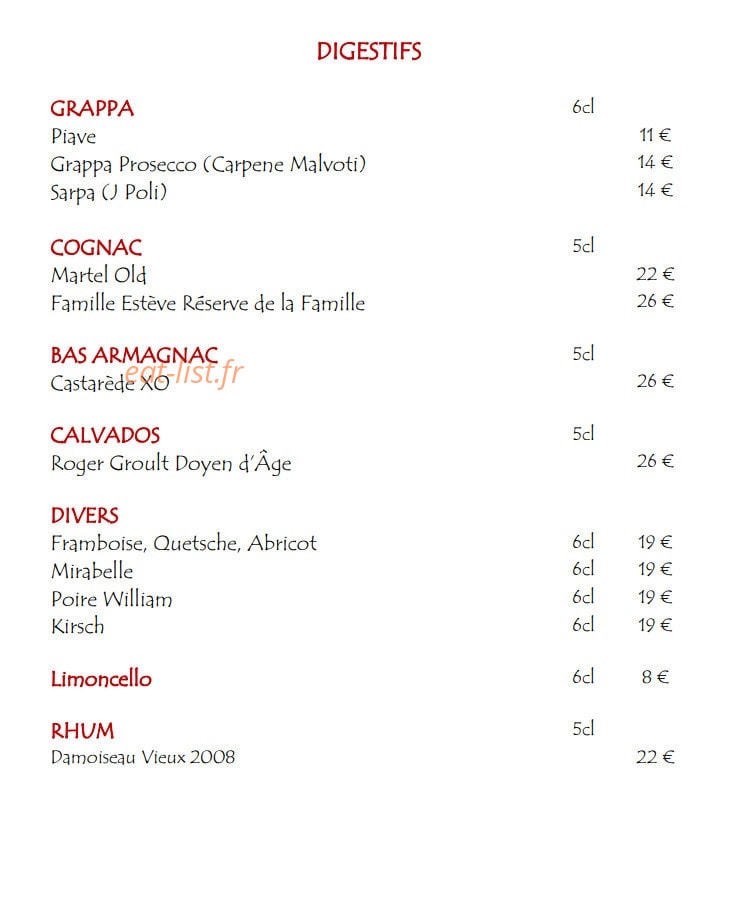 DIGESTIFS

GRAPPA 6cl
Piave 11 €
Grappa Prosecco (Carpene Malvoti) 14 €
Sarpa (J Poli) 14 €

COGNAC 5cl
Martel Old 22 €
Famille Estève Réserve de la Famille 26 €

BAS ARMAGNAC 5cl
eat-list.fr
Castarède XO 26 €

CALVADOS 5cl
Roger Groult Doyen d'Âge 26 €

DIVERS
Framboise, Quetsche, Abricot 6cl 19 €
Mirabelle 6cl 19 €
Poire William 6cl 19 €
Kirsch 6cl 19 €

Limoncello 6cl 8 €

RHUM 5cl
Damoiseau Vieux 2008 22 €